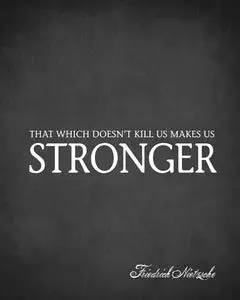 THAT WHICH DOESN'T KILL US MAKES US
STRONGER

Friedrich Nietzsche